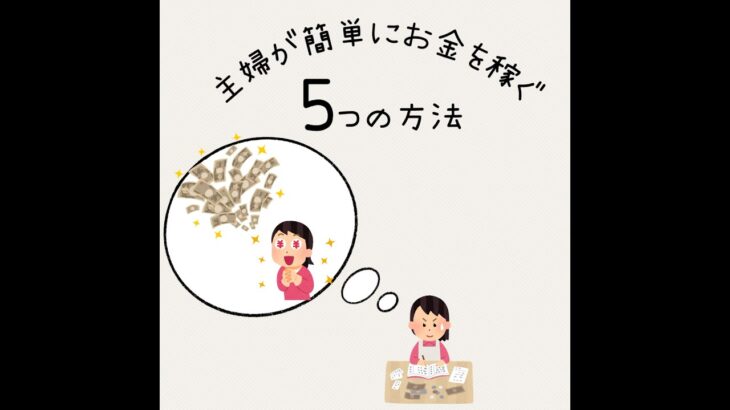 主婦が簡単にお金を稼ぐ

5つの方法